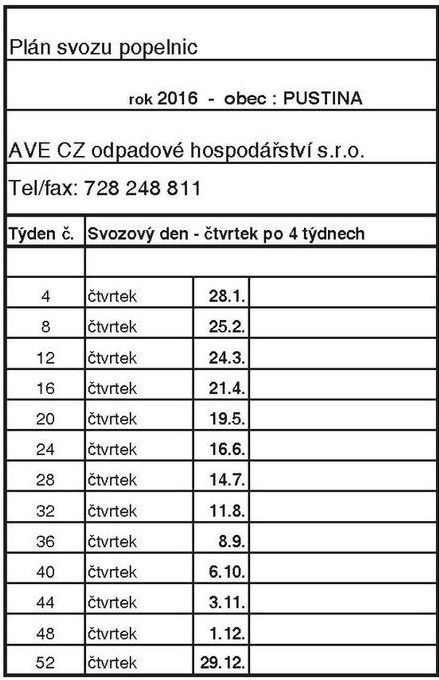 Plán svozu popelnic

rok 2016 - obec : PUSTINA

AVE CZ odpadové hospodářství s.r.o.

Tel/fax: 728 248 811

| Týden č. | Svozový den - čtvrtek po 4 týdnech | | |
|---|---|---|---|
| | | | |
| 4 | čtvrtek | 28.1. | |
| 8 | čtvrtek | 25.2. | |
| 12 | čtvrtek | 24.3. | |
| 16 | čtvrtek | 21.4. | |
| 20 | čtvrtek | 19.5. | |
| 24 | čtvrtek | 16.6. | |
| 28 | čtvrtek | 14.7. | |
| 32 | čtvrtek | 11.8. | |
| 36 | čtvrtek | 8.9. | |
| 40 | čtvrtek | 6.10. | |
| 44 | čtvrtek | 3.11. | |
| 48 | čtvrtek | 1.12. | |
| 52 | čtvrtek | 29.12. | |